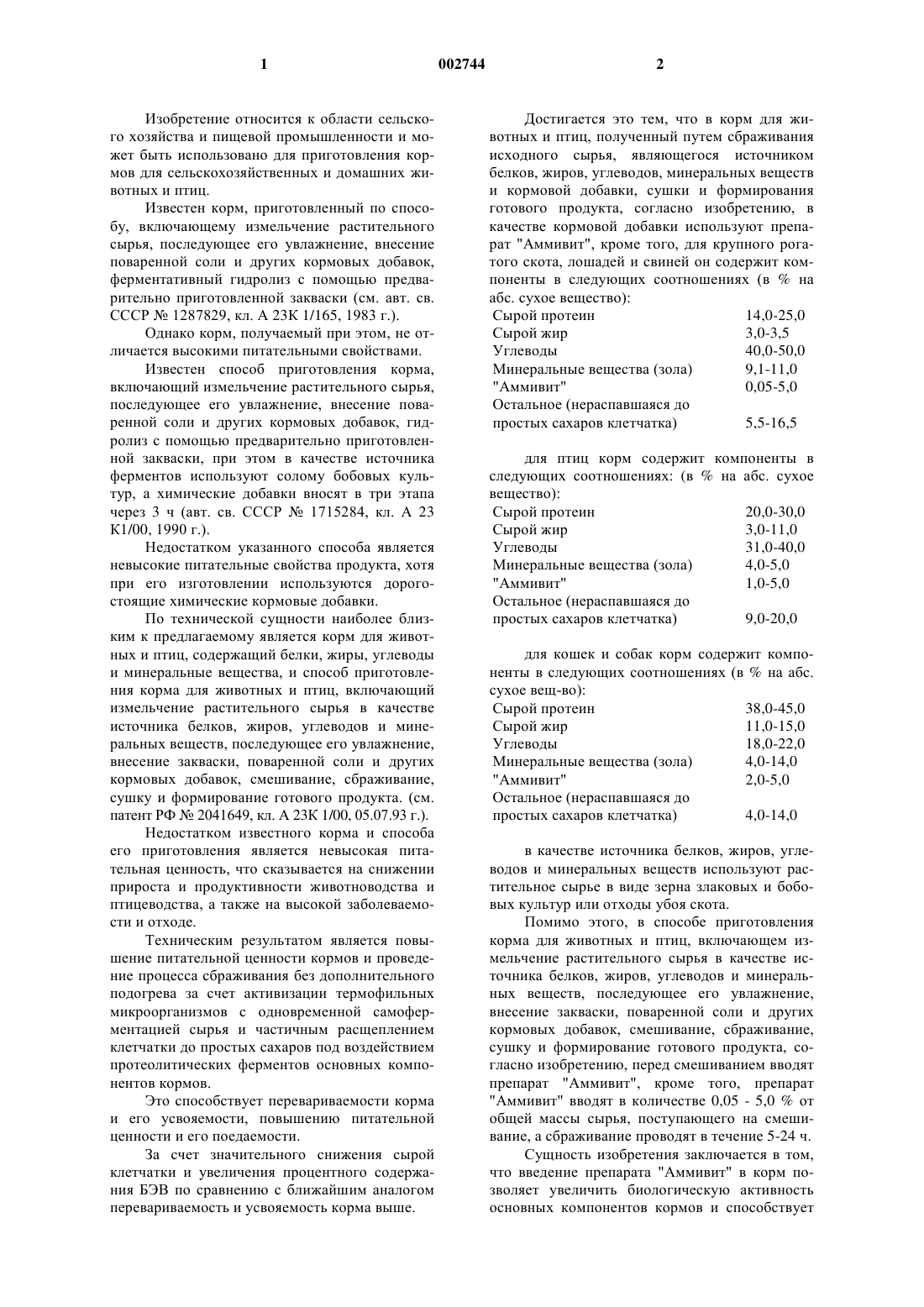 1 002744 2

Изобретение относится к области сельского хозяйства и пищевой промышленности и может быть использовано для приготовления кормов для сельскохозяйственных и домашних животных и птиц.

Известен корм, приготовленный по способу, включающему измельчение растительного сырья, последующее его увлажнение, внесение поваренной соли и других кормовых добавок, ферментативный гидролиз с помощью предварительно приготовленной закваски (см. авт. св. СССР № 1287829, кл. А 23К 1/165, 1983 г.).

Однако корм, получаемый при этом, не отличается высокими питательными свойствами.

Известен способ приготовления корма, включающий измельчение растительного сырья, последующее его увлажнение, внесение поваренной соли и других кормовых добавок, гидролиз с помощью предварительно приготовленной закваски, при этом в качестве источника ферментов используют солому бобовых культур, а химические добавки вносят в три этапа через 3 ч (авт. св. СССР № 1715284, кл. А 23 К1/00, 1990 г.).

Недостатком указанного способа является невысокие питательные свойства продукта, хотя при его изготовлении используются дорогостоящие химические кормовые добавки.

По технической сущности наиболее близким к предлагаемому является корм для животных и птиц, содержащий белки, жиры, углеводы и минеральные вещества, и способ приготовления корма для животных и птиц, включающий измельчение растительного сырья в качестве источника белков, жиров, углеводов и минеральных веществ, последующее его увлажнение, внесение закваски, поваренной соли и других кормовых добавок, смешивание, сбраживание, сушку и формирование готового продукта. (см. патент РФ № 2041649, кл. А 23К 1/00, 05.07.93 г.).

Недостатком известного корма и способа его приготовления является невысокая питательная ценность, что сказывается на снижении прироста и продуктивности животноводства и птицеводства, а также на высокой заболеваемости и отходе.

Техническим результатом является повышение питательной ценности кормов и проведение процесса сбраживания без дополнительного подогрева за счет активизации термофильных микроорганизмов с одновременной самоферментацией сырья и частичным расщеплением клетчатки до простых сахаров под воздействием протеолитических ферментов основных компонентов кормов.

Это способствует перевариваемости корма и его усвояемости, повышению питательной ценности и его поедаемости.

За счет значительного снижения сырой клетчатки и увеличения процентного содержания БЭВ по сравнению с ближайшим аналогом перевариваемость и усвояемость корма выше.

Достигается это тем, что в корм для животных и птиц, полученный путем сбраживания исходного сырья, являющегося источником белков, жиров, углеводов, минеральных веществ и кормовой добавки, сушки и формирования готового продукта, согласно изобретению, в качестве кормовой добавки используют препарат "Аммивит", кроме того, для крупного рогатого скота, лошадей и свиней он содержит компоненты в следующих соотношениях (в % на абс. сухое вещество):

| | |
|---|---|
| Сырой протеин | 14,0-25,0 |
| Сырой жир | 3,0-3,5 |
| Углеводы | 40,0-50,0 |
| Минеральные вещества (зола) | 9,1-11,0 |
| "Аммивит" | 0,05-5,0 |
| Остальное (нераспавшаяся до простых сахаров клетчатка) | 5,5-16,5 |

для птиц корм содержит компоненты в следующих соотношениях: (в % на абс. сухое вещество):

| | |
|---|---|
| Сырой протеин | 20,0-30,0 |
| Сырой жир | 3,0-11,0 |
| Углеводы | 31,0-40,0 |
| Минеральные вещества (зола) | 4,0-5,0 |
| "Аммивит" | 1,0-5,0 |
| Остальное (нераспавшаяся до простых сахаров клетчатка) | 9,0-20,0 |

для кошек и собак корм содержит компоненты в следующих соотношениях (в % на абс. сухое вещ-во):

| | |
|---|---|
| Сырой протеин | 38,0-45,0 |
| Сырой жир | 11,0-15,0 |
| Углеводы | 18,0-22,0 |
| Минеральные вещества (зола) | 4,0-14,0 |
| "Аммивит" | 2,0-5,0 |
| Остальное (нераспавшаяся до простых сахаров клетчатка) | 4,0-14,0 |

в качестве источника белков, жиров, углеводов и минеральных веществ используют растительное сырье в виде зерна злаковых и бобовых культур или отходы убоя скота.

Помимо этого, в способе приготовления корма для животных и птиц, включающем измельчение растительного сырья в качестве источника белков, жиров, углеводов и минеральных веществ, последующее его увлажнение, внесение закваски, поваренной соли и других кормовых добавок, смешивание, сбраживание, сушку и формирование готового продукта, согласно изобретению, перед смешиванием вводят препарат "Аммивит", кроме того, препарат "Аммивит" вводят в количестве 0,05 - 5,0 % от общей массы сырья, поступающего на смешивание, а сбраживание проводят в течение 5-24 ч.

Сущность изобретения заключается в том, что введение препарата "Аммивит" в корм позволяет увеличить биологическую активность основных компонентов кормов и способствует